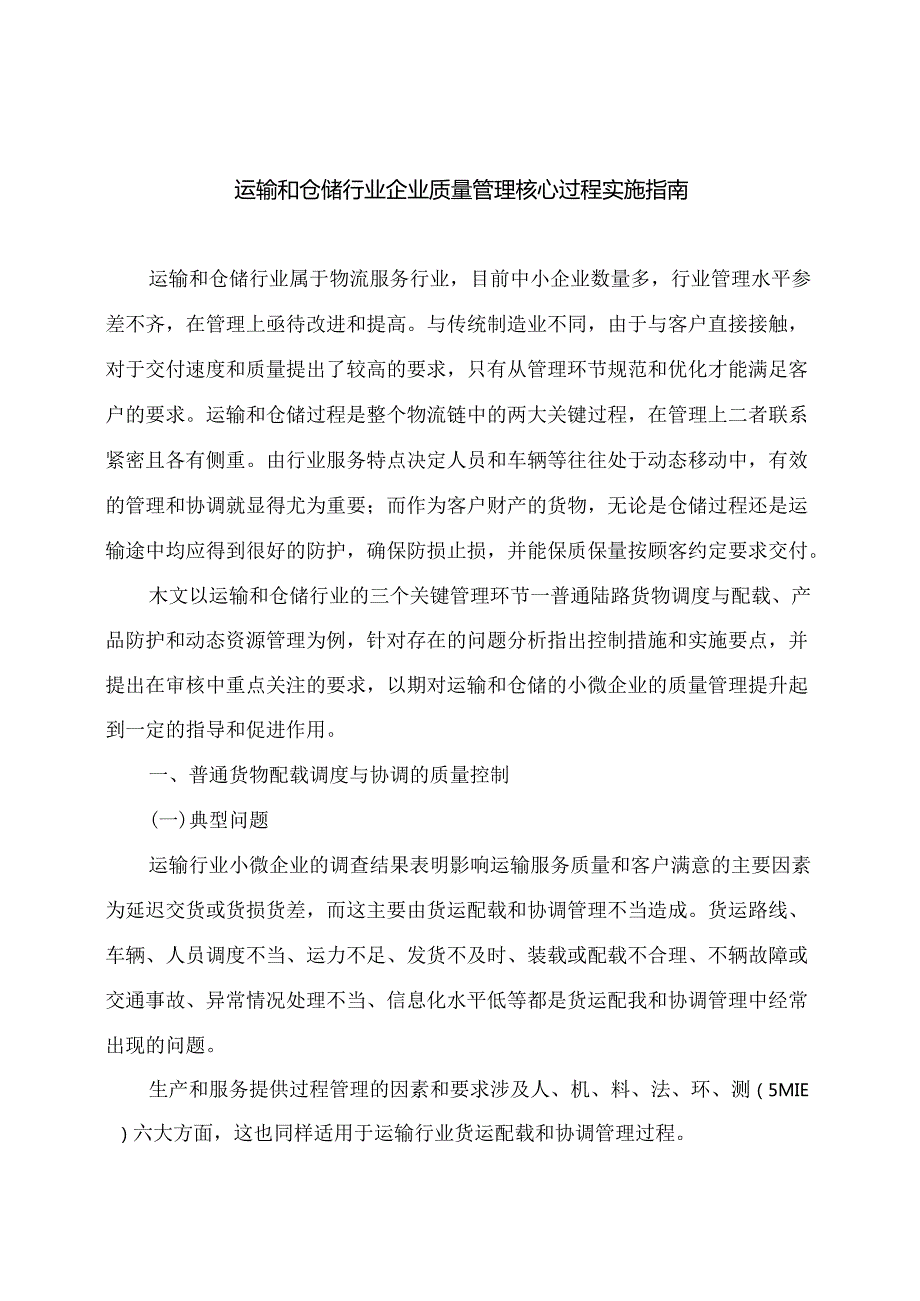 运输和仓储行业企业质量管理核心过程实施指南

运输和仓储行业属于物流服务行业，目前中小企业数量多，行业管理水平参差不齐，在管理上亟待改进和提高。与传统制造业不同，由于与客户直接接触，对于交付速度和质量提出了较高的要求，只有从管理环节规范和优化才能满足客户的要求。运输和仓储过程是整个物流链中的两大关键过程，在管理上二者联系紧密且各有侧重。由行业服务特点决定人员和车辆等往往处于动态移动中，有效的管理和协调就显得尤为重要；而作为客户财产的货物，无论是仓储过程还是运输途中均应得到很好的防护，确保防损止损，并能保质保量按顾客约定要求交付。

木文以运输和仓储行业的三个关键管理环节一普通陆路货物调度与配载、产品防护和动态资源管理为例，针对存在的问题分析指出控制措施和实施要点，并提出在审核中重点关注的要求，以期对运输和仓储的小微企业的质量管理提升起到一定的指导和促进作用。

一、普通货物配载调度与协调的质量控制

(一)典型问题

运输行业小微企业的调查结果表明影响运输服务质量和客户满意的主要因素为延迟交货或货损货差，而这主要由货运配载和协调管理不当造成。货运路线、车辆、人员调度不当、运力不足、发货不及时、装载或配载不合理、不辆故障或交通事故、异常情况处理不当、信息化水平低等都是货运配我和协调管理中经常出现的问题。

生产和服务提供过程管理的因素和要求涉及人、机、料、法、环、测（5MIE）六大方面，这也同样适用于运输行业货运配载和协调管理过程。